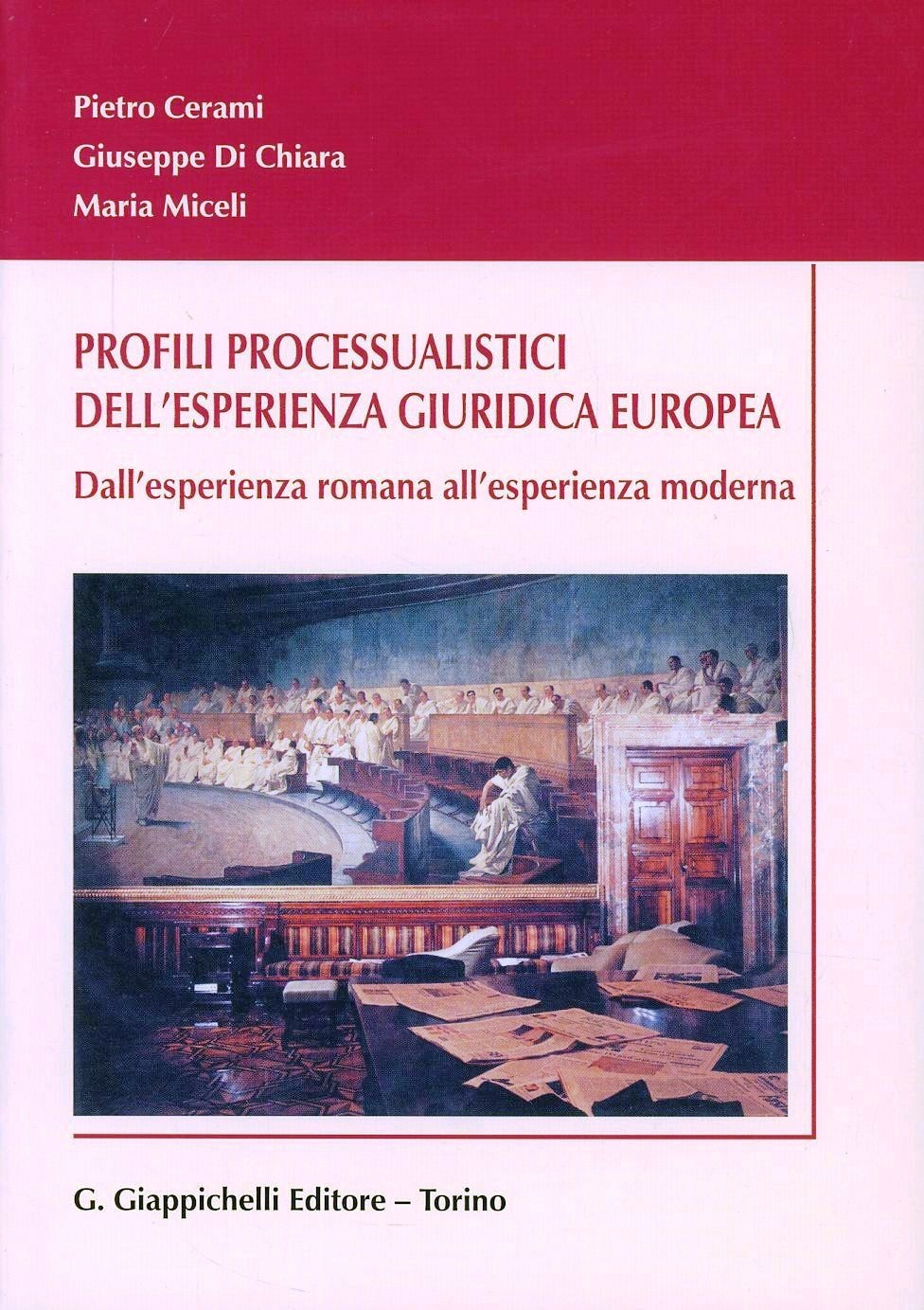 Pietro Cerami
Giuseppe Di Chiara
Maria Miceli

PROFILI PROCESSUALISTICI
DELL'ESPERIENZA GIURIDICA EUROPEA

Dall'esperienza romana all'esperienza moderna

G. Giappichelli Editore – Torino